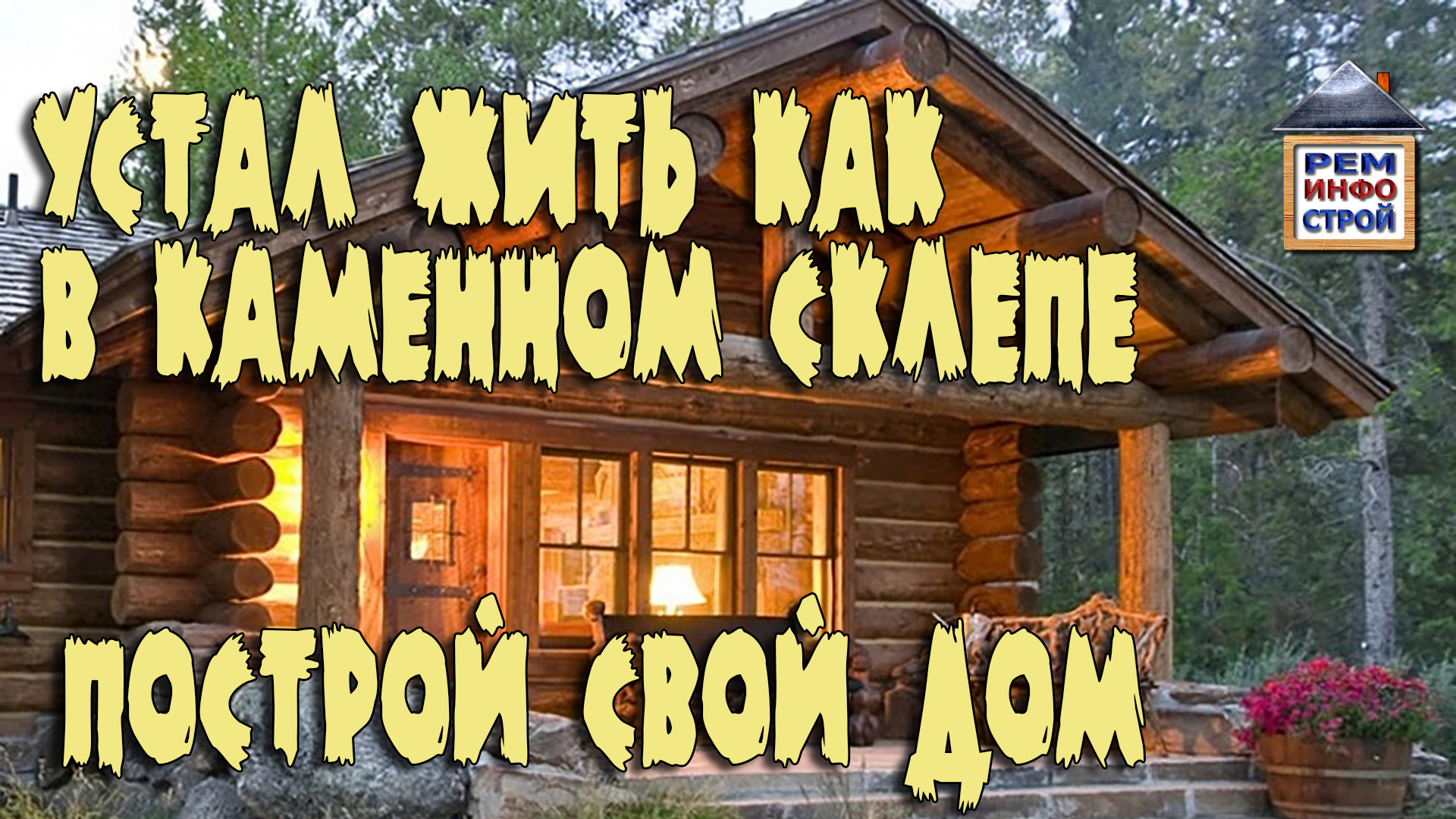 УСТАЛ ЖИТЬ КАК В КАМЕННОМ СКЛЕПЕ

РЕМ ИНФО СТРОЙ

ПОСТРОЙ СВОЙ ДОМ